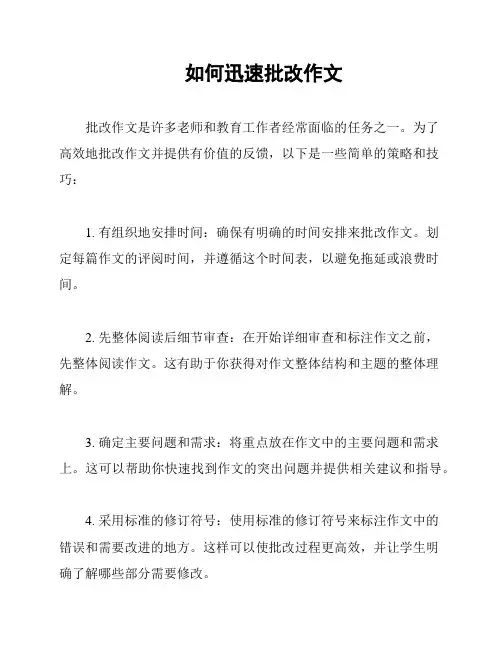 如何迅速批改作文

批改作文是许多老师和教育工作者经常面临的任务之一。为了高效地批改作文并提供有价值的反馈，以下是一些简单的策略和技巧：

1. 有组织地安排时间：确保有明确的时间安排来批改作文。划定每篇作文的评阅时间，并遵循这个时间表，以避免拖延或浪费时间。

2. 先整体阅读后细节审查：在开始详细审查和标注作文之前，先整体阅读作文。这有助于你获得对作文整体结构和主题的整体理解。

3. 确定主要问题和需求：将重点放在作文中的主要问题和需求上。这可以帮助你快速找到作文的突出问题并提供相关建议和指导。

4. 采用标准的修订符号：使用标准的修订符号来标注作文中的错误和需要改进的地方。这样可以使批改过程更高效，并让学生明确了解哪些部分需要修改。